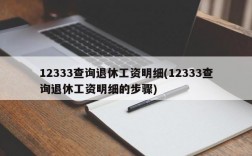 12333查询退休工资明细(12333查询退休工资明细的步骤)